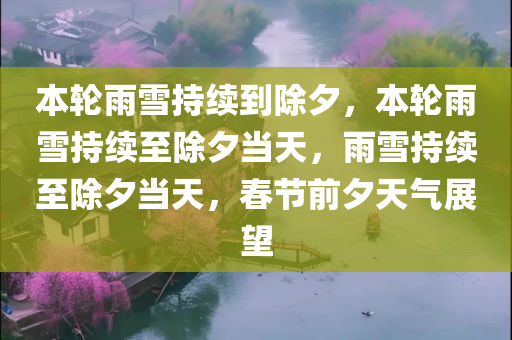 本轮雨雪持续到除夕，本轮雨雪持续至除夕当天，雨雪持续至除夕当天，春节前夕天气展望